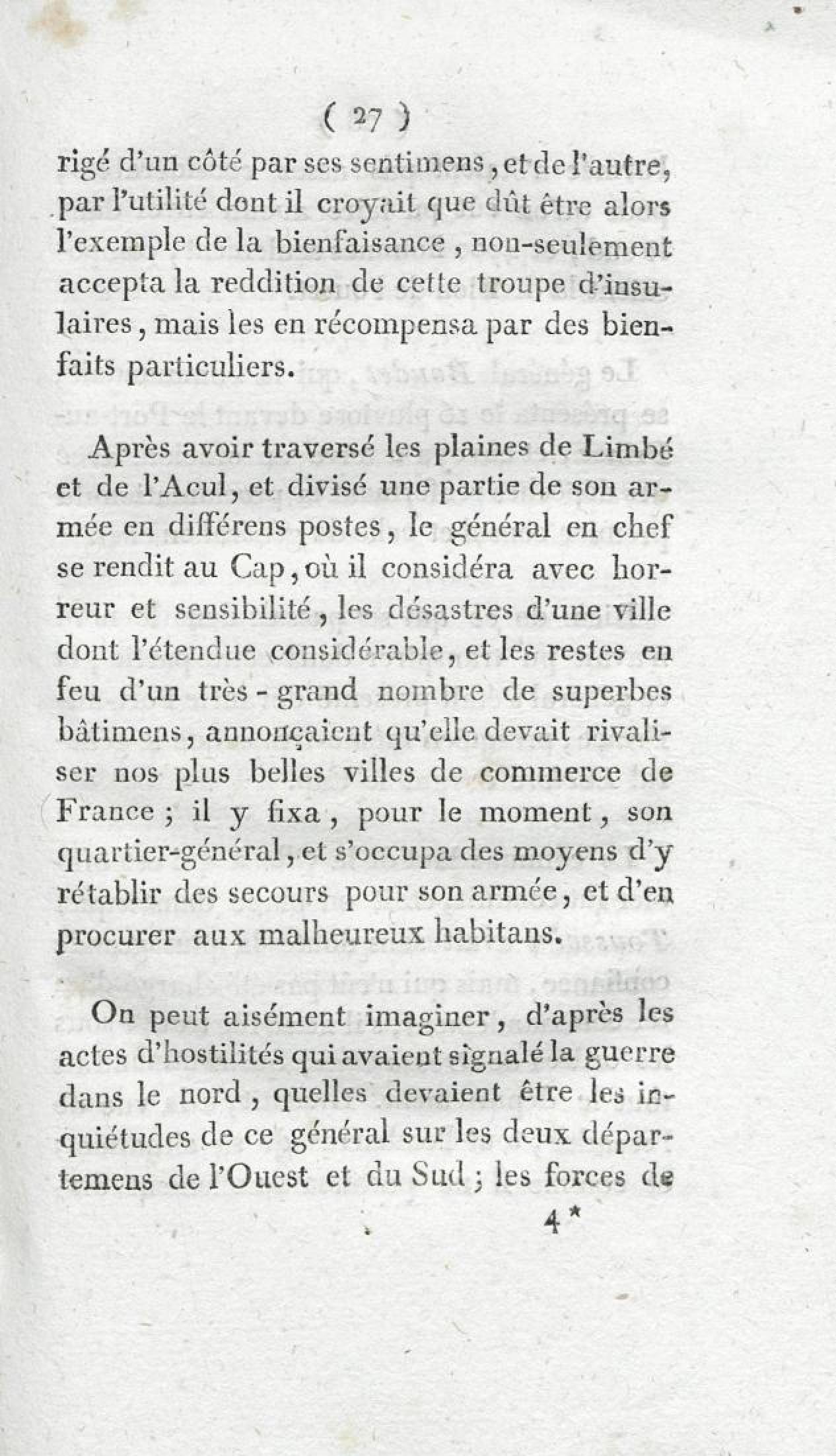 ( 27 )

rigé d'un côté par ses sentimens, et de l'autre, par l'utilité dont il croyait que dût être alors l'exemple de la bienfaisance, non-seulement accepta la reddition de cette troupe d'insulaires, mais les en récompensa par des bienfaits particuliers.

Après avoir traversé les plaines de Limbé et de l'Acul, et divisé une partie de son armée en différens postes, le général en chef se rendit au Cap, où il considéra avec horreur et sensibilité, les désastres d'une ville dont l'étendue considérable, et les restes en feu d'un très-grand nombre de superbes bâtimens, annonçaient qu'elle devait rivaliser nos plus belles villes de commerce de France ; il y fixa, pour le moment, son quartier-général, et s'occupa des moyens d'y rétablir des secours pour son armée, et d'en procurer aux malheureux habitans.

On peut aisément imaginer, d'après les actes d'hostilités qui avaient signalé la guerre dans le nord, quelles devaient être les inquiétudes de ce général sur les deux départemens de l'Ouest et du Sud ; les forces de

4*